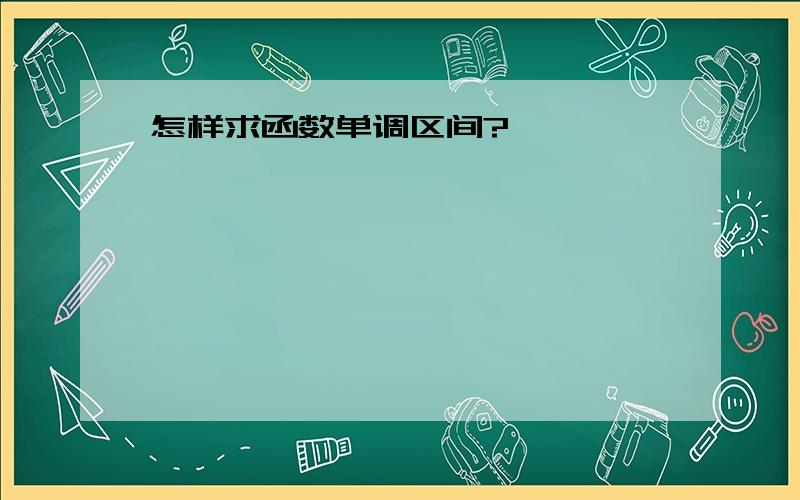 怎样求函数单调区间?